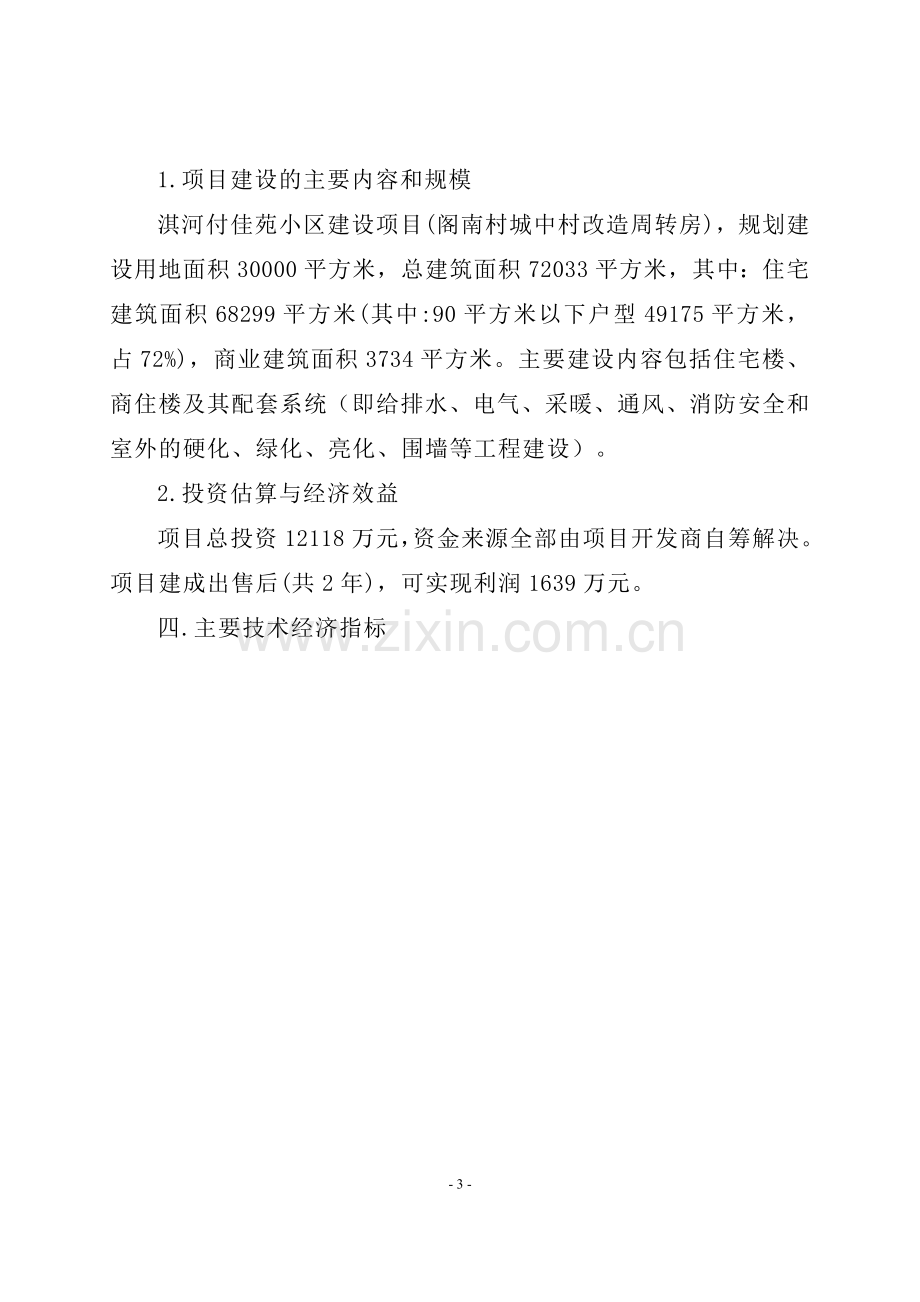 1.项目建设的主要内容和规模

淇河付佳苑小区建设项目(阁南村城中村改造周转房)，规划建设用地面积 30000 平方米，总建筑面积 72033 平方米，其中：住宅建筑面积 68299 平方米(其中:90 平方米以下户型 49175 平方米，占 72%)，商业建筑面积 3734 平方米。主要建设内容包括住宅楼、商住楼及其配套系统（即给排水、电气、采暖、通风、消防安全和室外的硬化、绿化、亮化、围墙等工程建设）。

2.投资估算与经济效益

项目总投资 12118 万元，资金来源全部由项目开发商自筹解决。项目建成出售后(共 2 年)，可实现利润 1639 万元。

四.主要技术经济指标

www.zixin.com.cn

- 3 -